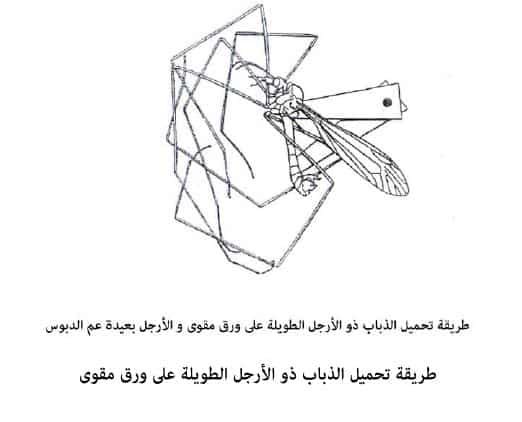 طريقة تحميل الذباب ذو الأرجل الطويلة على ورق مقوى و الأرجل بعيدة عم الدبوس

طريقة تحميل الذباب ذو الأرجل الطويلة على ورق مقوى